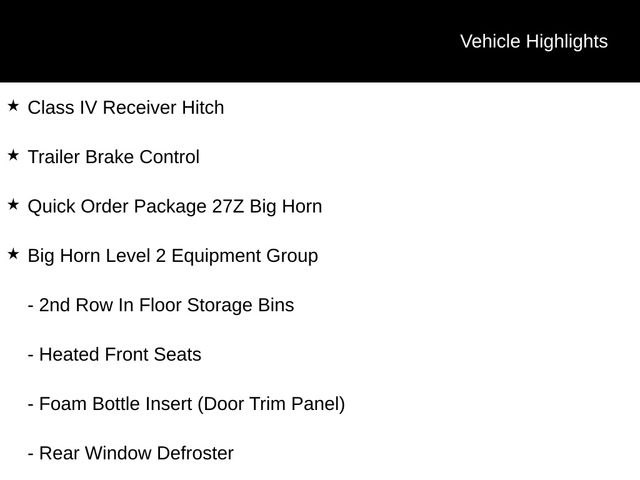 Vehicle Highlights

★ Class IV Receiver Hitch

★ Trailer Brake Control

★ Quick Order Package 27Z Big Horn

★ Big Horn Level 2 Equipment Group

- 2nd Row In Floor Storage Bins

- Heated Front Seats

- Foam Bottle Insert (Door Trim Panel)

- Rear Window Defroster